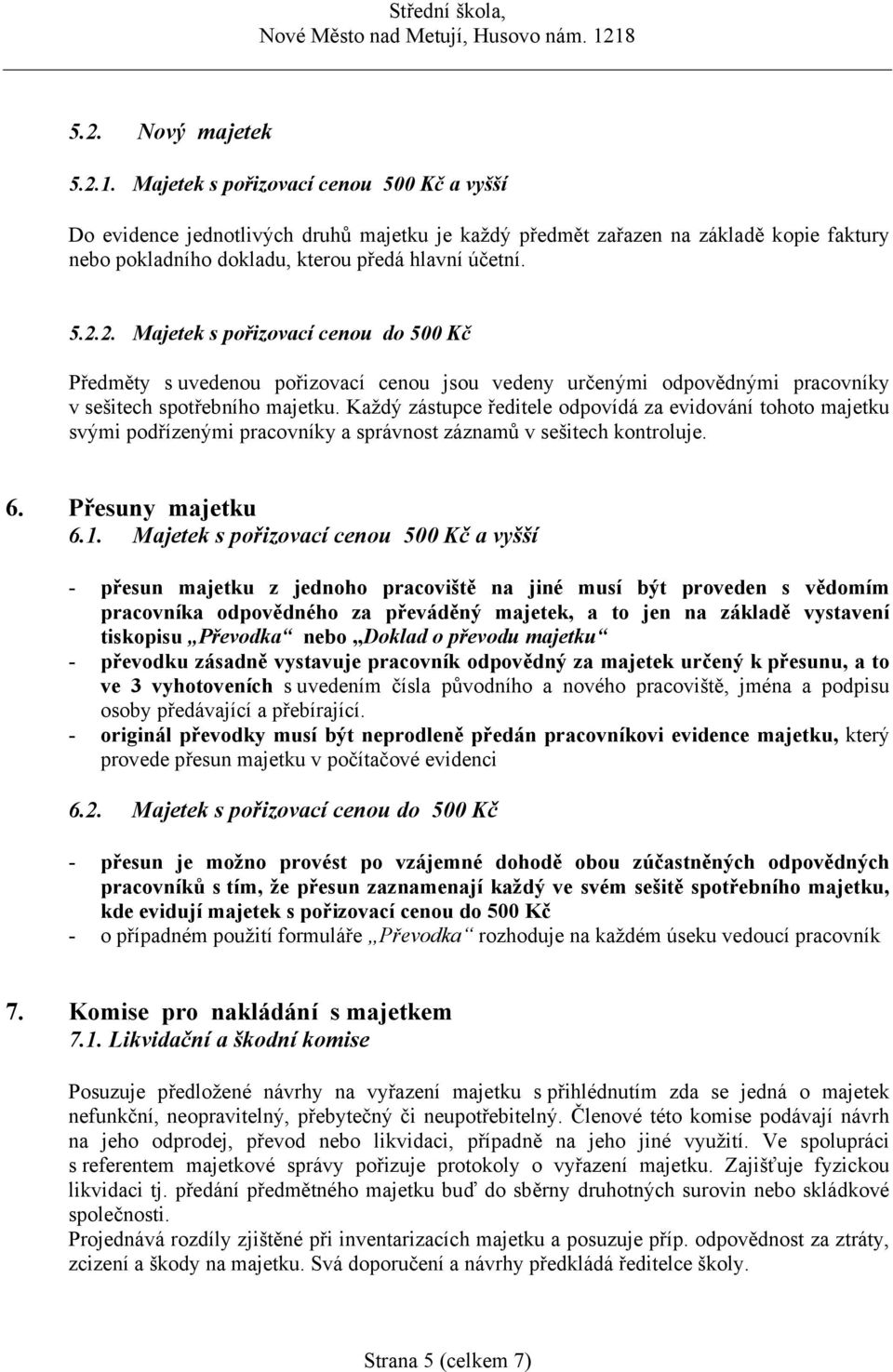 Střední škola,
Nové Město nad Metují, Husovo nám. 1218

5.2. Nový majetek

5.2.1. Majetek s pořizovací cenou 500 Kč a vyšší

Do evidence jednotlivých druhů majetku je každý předmět zařazen na základě kopie faktury nebo pokladního dokladu, kterou předá hlavní účetní.

5.2.2. Majetek s pořizovací cenou do 500 Kč

Předměty s uvedenou pořizovací cenou jsou vedeny určenými odpovědnými pracovníky v sešitech spotřebního majetku. Každý zástupce ředitele odpovídá za evidování tohoto majetku svými podřízenými pracovníky a správnost záznamů v sešitech kontroluje.

6. Přesuny majetku
6.1. Majetek s pořizovací cenou 500 Kč a vyšší

- přesun majetku z jednoho pracoviště na jiné musí být proveden s vědomím pracovníka odpovědného za převáděný majetek, a to jen na základě vystavení tiskopisu „Převodka“ nebo „Doklad o převodu majetku“
- převodku zásadně vystavuje pracovník odpovědný za majetek určený k přesunu, a to ve 3 vyhotoveních s uvedením čísla původního a nového pracoviště, jména a podpisu osoby předávající a přebírající.
- originál převodky musí být neprodleně předán pracovníkovi evidence majetku, který provede přesun majetku v počítačové evidenci

6.2. Majetek s pořizovací cenou do 500 Kč

- přesun je možno provést po vzájemné dohodě obou zúčastněných odpovědných pracovníků s tím, že přesun zaznamenají každý ve svém sešitě spotřebního majetku, kde evidují majetek s pořizovací cenou do 500 Kč
- o případném použití formuláře „Převodka“ rozhoduje na každém úseku vedoucí pracovník

7. Komise pro nakládání s majetkem
7.1. Likvidační a škodní komise

Posuzuje předložené návrhy na vyřazení majetku s přihlédnutím zda se jedná o majetek nefunkční, neopravitelný, přebytečný či neupotřebitelný. Členové této komise podávají návrh na jeho odprodej, převod nebo likvidaci, případně na jeho jiné využití. Ve spolupráci s referentem majetkové správy pořizuje protokoly o vyřazení majetku. Zajišťuje fyzickou likvidaci tj. předání předmětného majetku buď do sběrny druhotných surovin nebo skládkové společnosti.
Projednává rozdíly zjištěné při inventarizacích majetku a posuzuje příp. odpovědnost za ztráty, zcizení a škody na majetku. Svá doporučení a návrhy předkládá ředitelce školy.

Strana 5 (celkem 7)